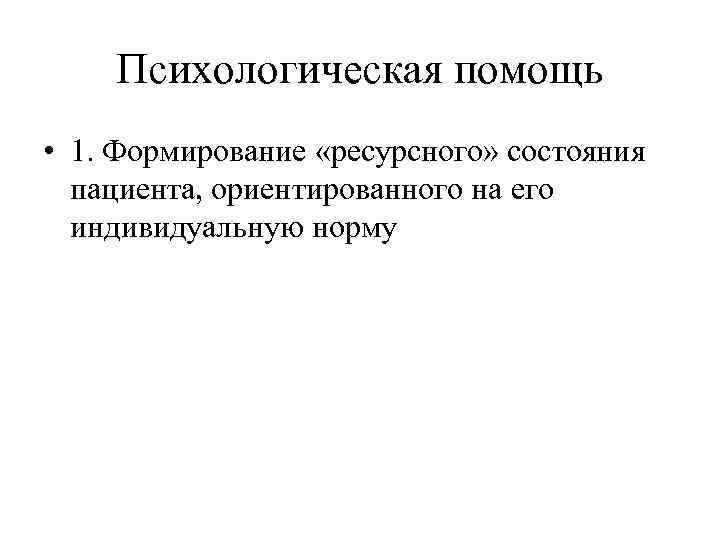 Психологическая помощь

• 1. Формирование «ресурсного» состояния пациента, ориентированного на его индивидуальную норму